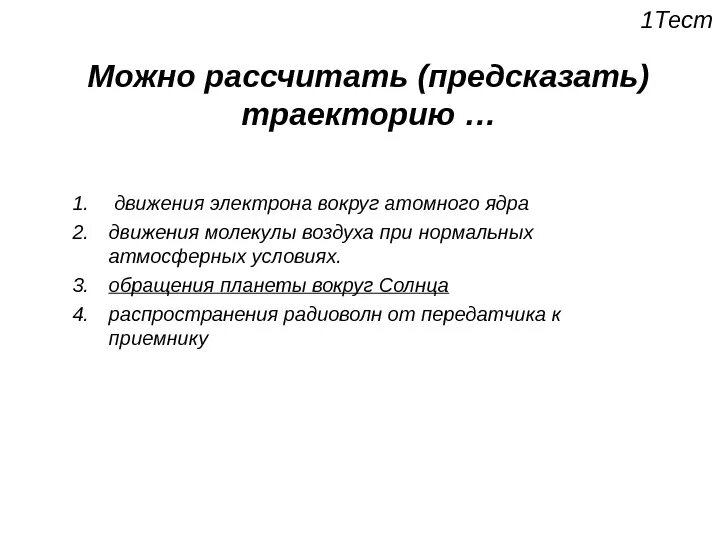 1Тест

Можно рассчитать (предсказать) траекторию …

1. движения электрона вокруг атомного ядра
2. движения молекулы воздуха при нормальных атмосферных условиях.
3. обращения планеты вокруг Солнца
4. распространения радиоволн от передатчика к приемнику